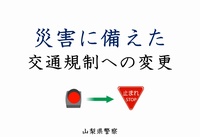 災害に備えた
交通規制への変更

止まれ
STOP

山梨県警察